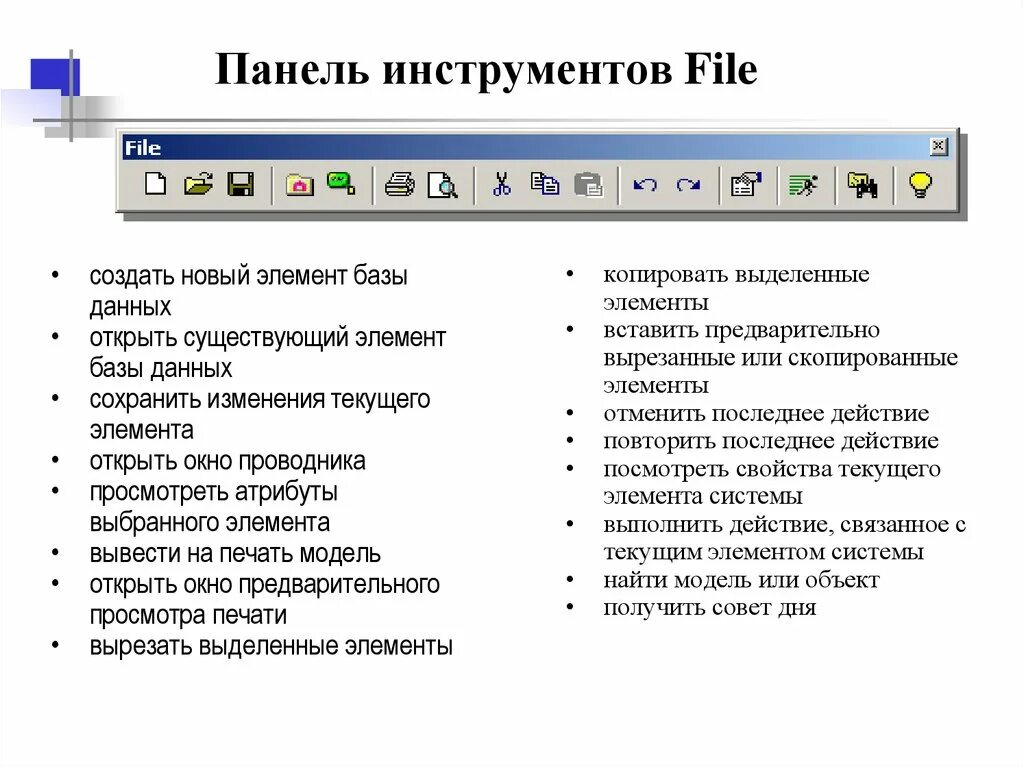 Панель инструментов File

File

• создать новый элемент базы данных
• открыть существующий элемент базы данных
• сохранить изменения текущего элемента
• открыть окно проводника
• просмотреть атрибуты выбранного элемента
• вывести на печать модель
• открыть окно предварительного просмотра печати
• вырезать выделенные элементы

• копировать выделенные элементы
• вставить предварительно вырезанные или скопированные элементы
• отменить последнее действие
• повторить последнее действие
• посмотреть свойства текущего элемента системы
• выполнить действие, связанное с текущим элементом системы
• найти модель или объект
• получить совет дня